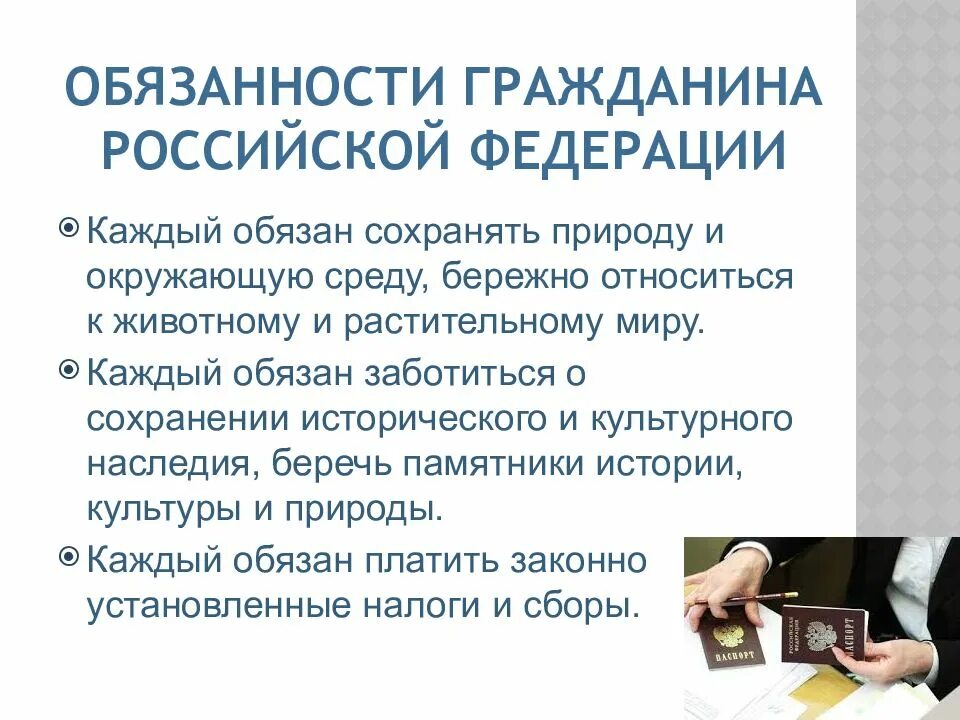 ОБЯЗАННОСТИ ГРАЖДАНИНА РОССИЙСКОЙ ФЕДЕРАЦИИ

Каждый обязан сохранять природу и окружающую среду, бережно относиться к животному и растительному миру.

Каждый обязан заботиться о сохранении исторического и культурного наследия, беречь памятники истории, культуры и природы.

Каждый обязан платить законно установленные налоги и сборы.

ПАСПОРТ

РОССИЙСКАЯ ФЕДЕРАЦИЯ

ПАСПОРТ